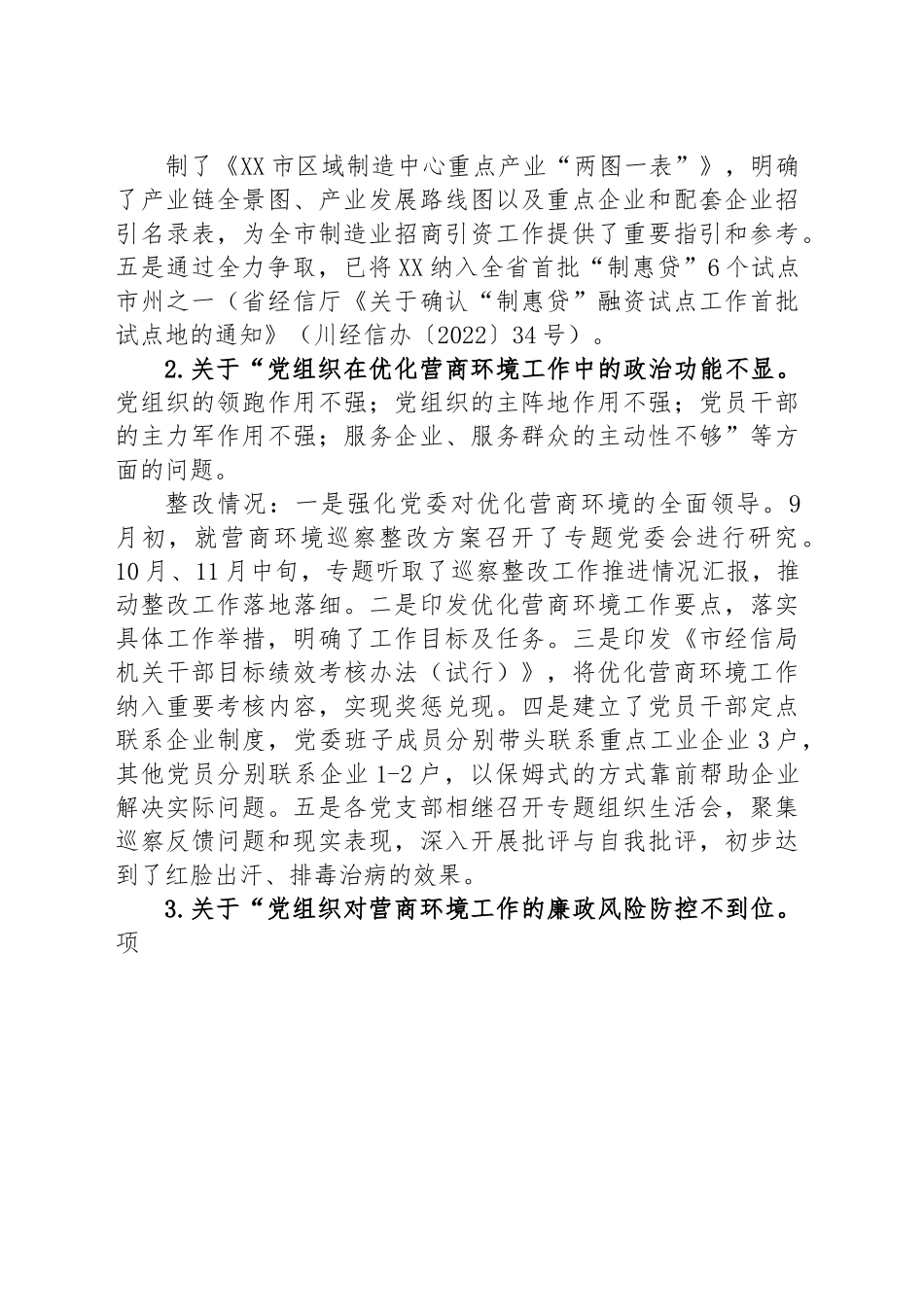 制了《XX市区域制造中心重点产业“两图一表”》，明确了产业链全景图、产业发展路线图以及重点企业和配套企业招引名录表，为全市制造业招商引资工作提供了重要指引和参考。五是通过全力争取，已将XX纳入全省首批“制惠贷”6个试点市州之一（省经信厅《关于确认“制惠贷”融资试点工作首批试点地的通知》（川经信办〔2022〕34号）。

2.关于“党组织在优化营商环境工作中的政治功能不显。党组织的领跑作用不强；党组织的主阵地作用不强；党员干部的主力军作用不强；服务企业、服务群众的主动性不够”等方面的问题。

整改情况：一是强化党委对优化营商环境的全面领导。9月初，就营商环境巡察整改方案召开了专题党委会进行研究。10月、11月中旬，专题听取了巡察整改工作推进情况汇报，推动整改工作落地落细。二是印发优化营商环境工作要点，落实具体工作举措，明确了工作目标及任务。三是印发《市经信局机关干部目标绩效考核办法（试行）》，将优化营商环境工作纳入重要考核内容，实现奖惩兑现。四是建立了党员干部定点联系企业制度，党委班子成员分别带头联系重点工业企业3户，其他党员分别联系企业1-2户，以保姆式的方式靠前帮助企业解决实际问题。五是各党支部相继召开专题组织生活会，聚集巡察反馈问题和现实表现，深入开展批评与自我批评，初步达到了红脸出汗、排毒治病的效果。

3.关于“党组织对营商环境工作的廉政风险防控不到位。项